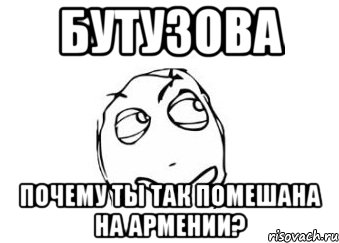 БУТУЗОВА

ПОЧЕМУ ТЫ ТАК ПОМЕШАНА НА АРМЕНИИ?

risovach.ru